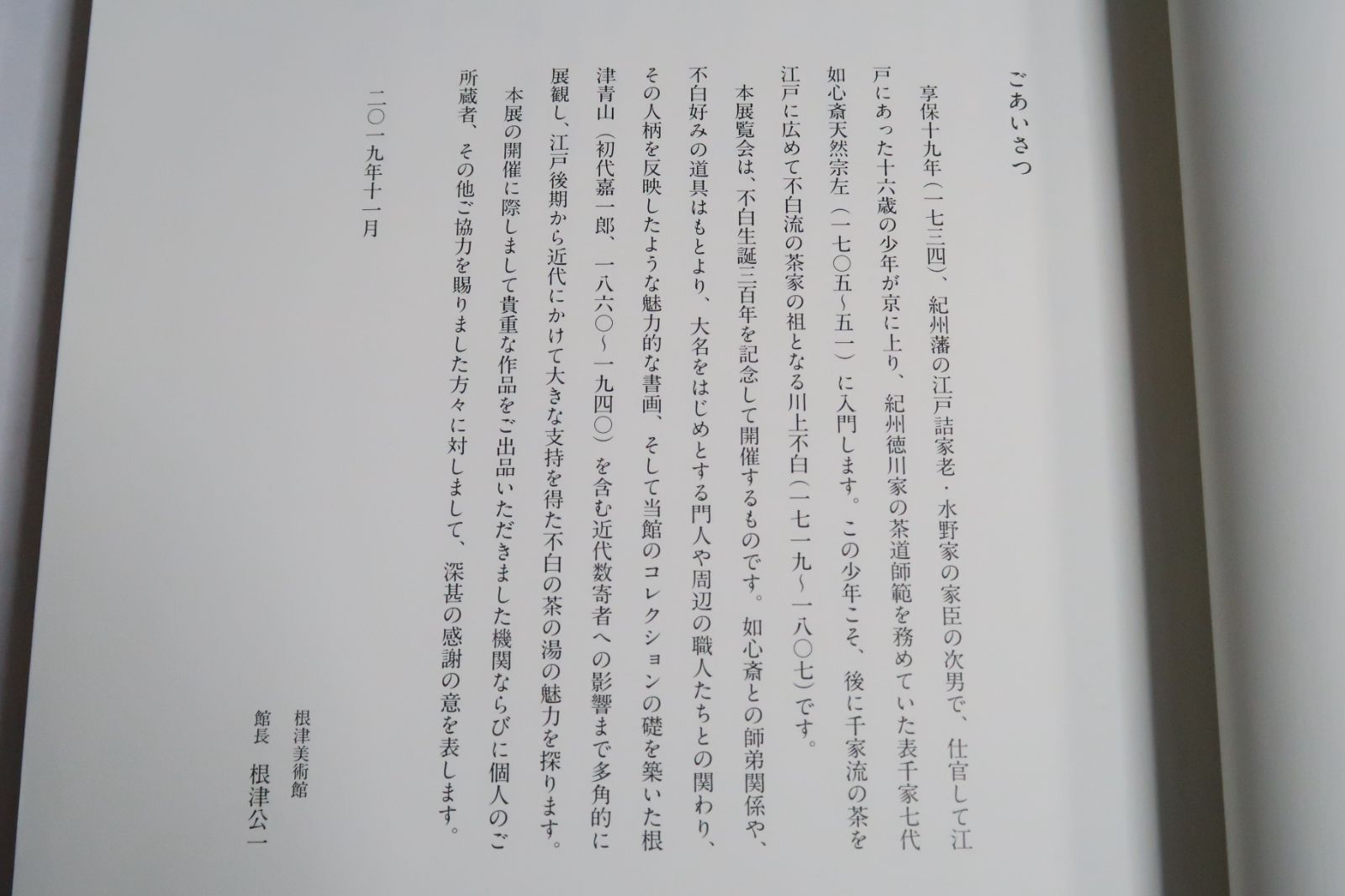 ごあいさつ

享保十九年（一七三四）、紀州藩の江戸詰家老・水野家の家臣の次男で、仕官して江戸にあった十六歳の少年が京に上り、紀州徳川家の茶道師範を務めていた表千家七代如心斎天然宗左（一七〇五～五一）に入門します。この少年こそ、後に千家流の茶を江戸に広めて不白流の茶家の祖となる川上不白（一七一九～一八〇七）です。

本展覧会は、不白生誕三百年を記念して開催するものです。如心斎との師弟関係や、不白好みの道具はもとより、大名をはじめとする門人や周辺の職人たちとの関わり、その人柄を反映したような魅力的な書画、そして当館のコレクションの礎を築いた根津青山（初代嘉一郎、一八六〇～一九四〇）を含む近代数寄者への影響まで多角的に展観し、江戸後期から近代にかけて大きな支持を得た不白の茶の湯の魅力を探ります。

本展の開催に際しまして貴重な作品をご出品いただきました機関ならびに個人のご所蔵者、その他ご協力を賜りました方々に対しまして、深甚の感謝の意を表します。

二〇一九年十一月

根津美術館
館長　根津公一